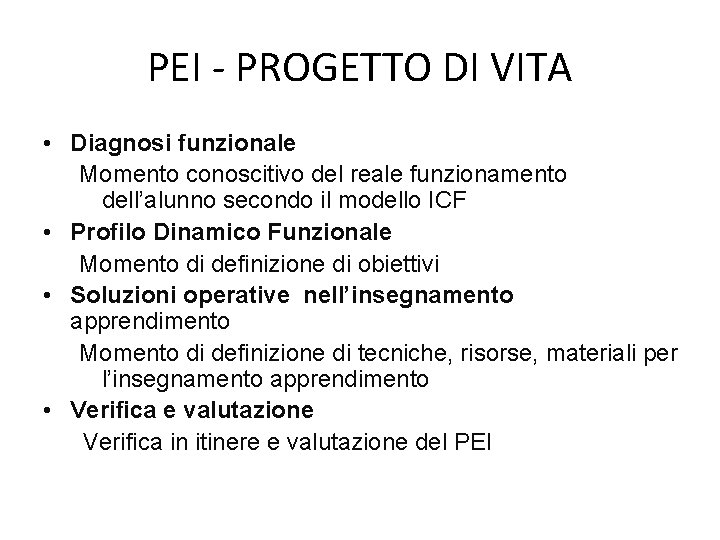 PEI - PROGETTO DI VITA

• Diagnosi funzionale
Momento conoscitivo del reale funzionamento dell'alunno secondo il modello ICF
• Profilo Dinamico Funzionale
Momento di definizione di obiettivi
• Soluzioni operative nell'insegnamento apprendimento
Momento di definizione di tecniche, risorse, materiali per l'insegnamento apprendimento
• Verifica e valutazione
Verifica in itinere e valutazione del PEI